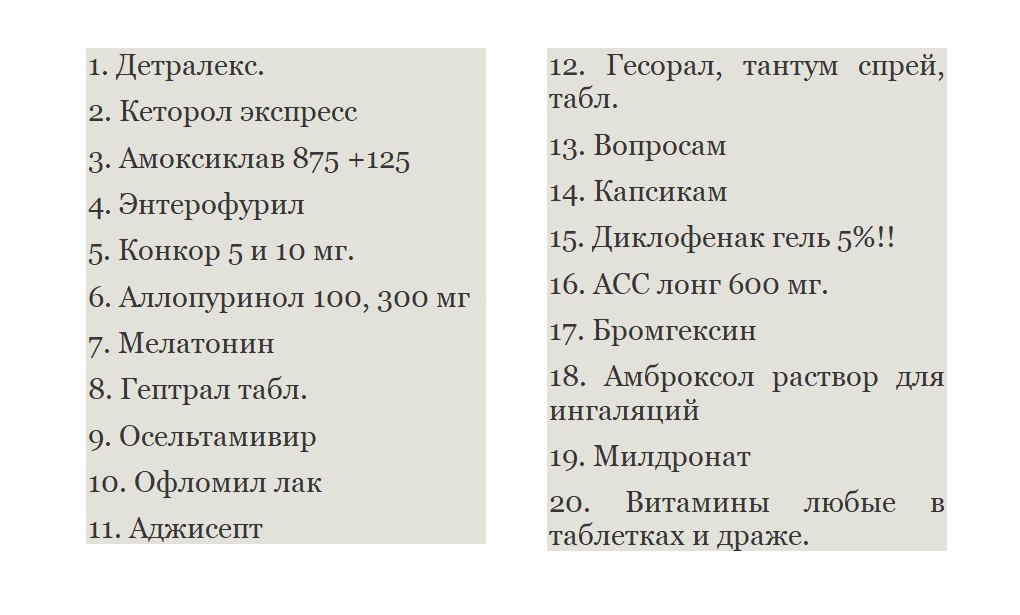 1. Детралекс.

2. Кеторол экспресс

3. Амоксиклав 875 +125

4. Энтерофурил

5. Конкор 5 и 10 мг.

6. Аллопуринол 100, 300 мг

7. Мелатонин

8. Гептрал табл.

9. Осельтамивир

10. Офломил лак

11. Аджисепт

12. Гесорал, тантум спрей, табл.

13. Вопросам

14. Капсикам

15. Диклофенак гель 5%!!

16. АСС лонг 600 мг.

17. Бромгексин

18. Амброксол раствор для ингаляций

19. Милдронат

20. Витамины любые в таблетках и драже.